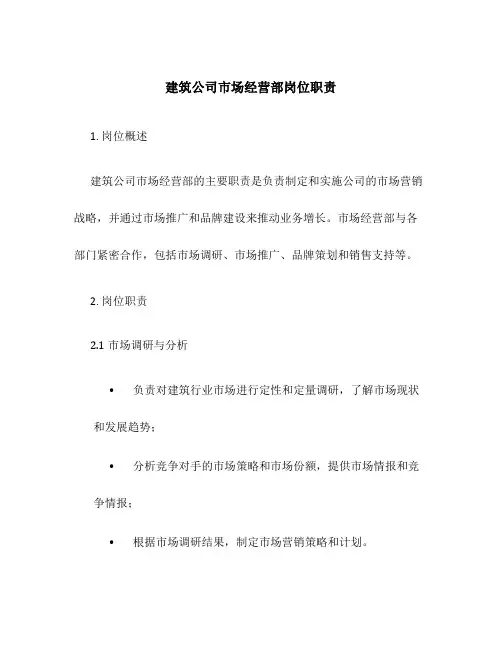 建筑公司市场经营部岗位职责

1. 岗位概述

建筑公司市场经营部的主要职责是负责制定和实施公司的市场营销战略，并通过市场推广和品牌建设来推动业务增长。市场经营部与各部门紧密合作，包括市场调研、市场推广、品牌策划和销售支持等。

2. 岗位职责

2.1 市场调研与分析

• 负责对建筑行业市场进行定性和定量调研，了解市场现状和发展趋势；

• 分析竞争对手的市场策略和市场份额，提供市场情报和竞争情报；

• 根据市场调研结果，制定市场营销策略和计划。